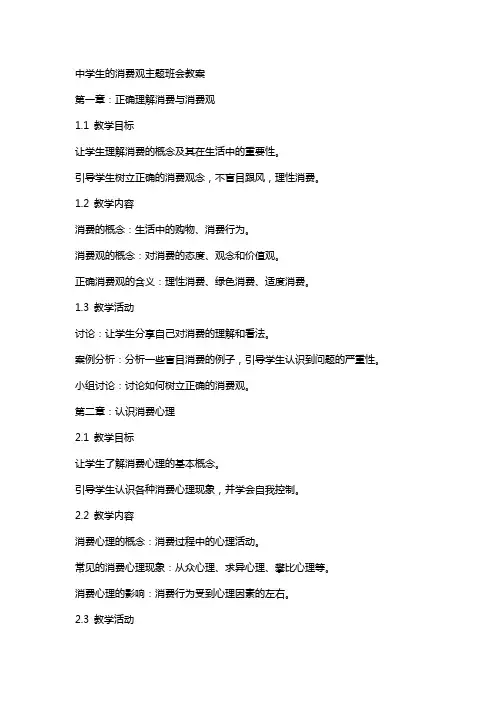 中学生的消费观主题班会教案

第一章：正确理解消费与消费观

1.1 教学目标

让学生理解消费的概念及其在生活中的重要性。

引导学生树立正确的消费观念，不盲目跟风，理性消费。

1.2 教学内容

消费的概念：生活中的购物、消费行为。

消费观的概念：对消费的态度、观念和价值观。

正确消费观的含义：理性消费、绿色消费、适度消费。

1.3 教学活动

讨论：让学生分享自己对消费的理解和看法。

案例分析：分析一些盲目消费的例子，引导学生认识到问题的严重性。

小组讨论：讨论如何树立正确的消费观。

第二章：认识消费心理

2.1 教学目标

让学生了解消费心理的基本概念。

引导学生认识各种消费心理现象，并学会自我控制。

2.2 教学内容

消费心理的概念：消费过程中的心理活动。

常见的消费心理现象：从众心理、求异心理、攀比心理等。

消费心理的影响：消费行为受到心理因素的左右。

2.3 教学活动